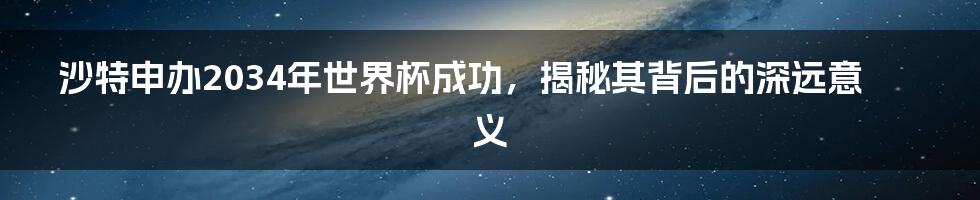 沙特申办2034年世界杯成功，揭秘其背后的深远意义